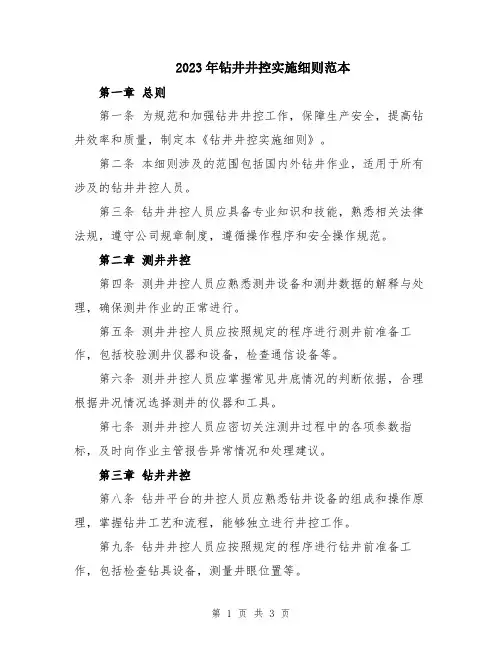 2023年钻井井控实施细则范本

第一章 总则

第一条 为规范和加强钻井井控工作，保障生产安全，提高钻井效率和质量，制定本《钻井井控实施细则》。

第二条 本细则涉及的范围包括国内外钻井作业，适用于所有涉及的钻井井控人员。

第三条 钻井井控人员应具备专业知识和技能，熟悉相关法律法规，遵守公司规章制度，遵循操作程序和安全操作规范。

第二章 测井井控

第四条 测井井控人员应熟悉测井设备和测井数据的解释与处理，确保测井作业的正常进行。

第五条 测井井控人员应按照规定的程序进行测井前准备工作，包括校验测井仪器和设备，检查通信设备等。

第六条 测井井控人员应掌握常见井底情况的判断依据，合理根据井况情况选择测井的仪器和工具。

第七条 测井井控人员应密切关注测井过程中的各项参数指标，及时向作业主管报告异常情况和处理建议。

第三章 钻井井控

第八条 钻井平台的井控人员应熟悉钻井设备的组成和操作原理，掌握钻井工艺和流程，能够独立进行井控工作。

第九条 钻井井控人员应按照规定的程序进行钻井前准备工作，包括检查钻具设备，测量井眼位置等。

第 1 页 共 3 页